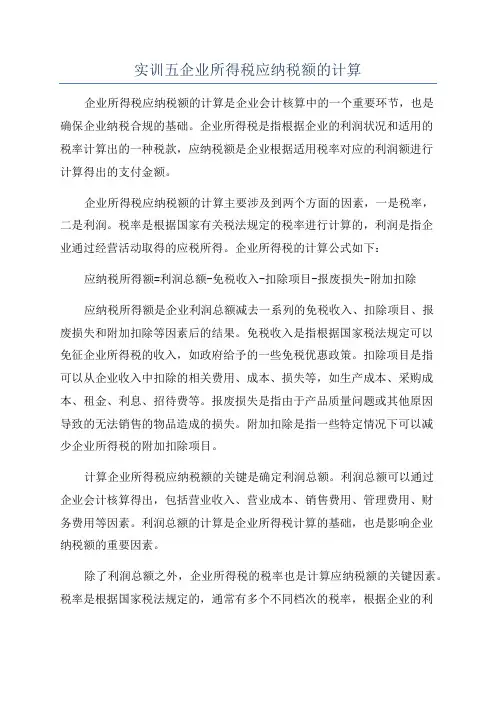 实训五企业所得税应纳税额的计算

企业所得税应纳税额的计算是企业会计核算中的一个重要环节，也是确保企业纳税合规的基础。企业所得税是指根据企业的利润状况和适用的税率计算出的一种税款，应纳税额是企业根据适用税率对应的利润额进行计算得出的支付金额。

企业所得税应纳税额的计算主要涉及到两个方面的因素，一是税率，二是利润。税率是根据国家有关税法规定的税率进行计算的，利润是指企业通过经营活动取得的应税所得。企业所得税的计算公式如下：

应纳税所得额=利润总额-免税收入-扣除项目-报废损失-附加扣除

应纳税所得额是企业利润总额减去一系列的免税收入、扣除项目、报废损失和附加扣除等因素后的结果。免税收入是指根据国家税法规定可以免征企业所得税的收入，如政府给予的一些免税优惠政策。扣除项目是指可以从企业收入中扣除的相关费用、成本、损失等，如生产成本、采购成本、租金、利息、招待费等。报废损失是指由于产品质量问题或其他原因导致的无法销售的物品造成的损失。附加扣除是指一些特定情况下可以减少企业所得税的附加扣除项目。

计算企业所得税应纳税额的关键是确定利润总额。利润总额可以通过企业会计核算得出，包括营业收入、营业成本、销售费用、管理费用、财务费用等因素。利润总额的计算是企业所得税计算的基础，也是影响企业纳税额的重要因素。

除了利润总额之外，企业所得税的税率也是计算应纳税额的关键因素。税率是根据国家税法规定的，通常有多个不同档次的税率，根据企业的利